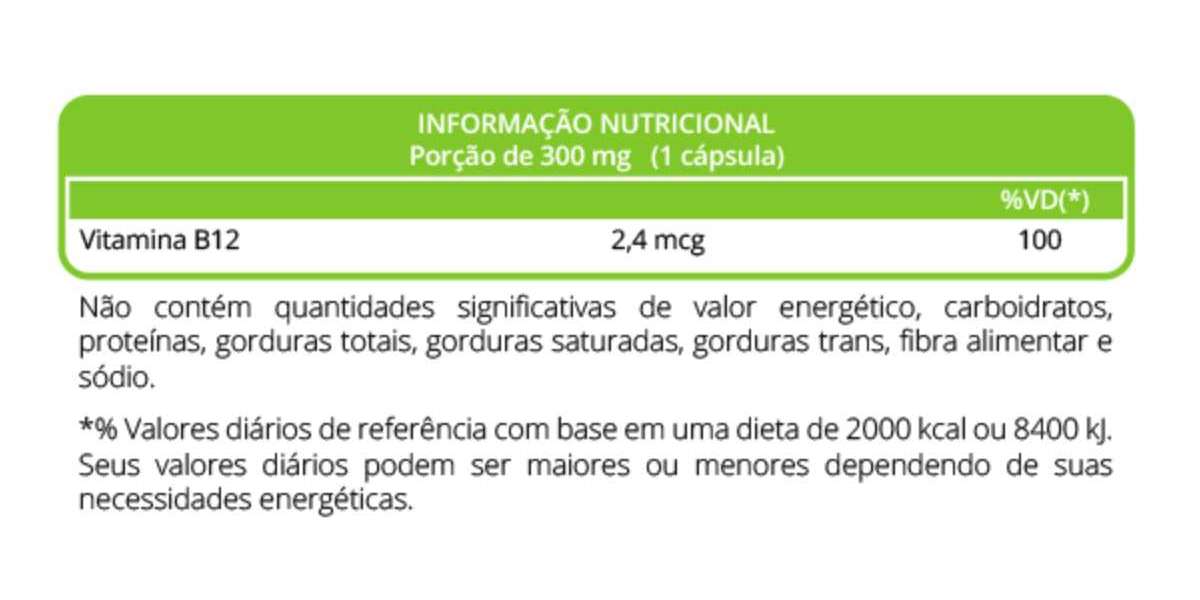 INFORMAÇÃO NUTRICIONAL
Porção de 300 mg (1 cápsula)

| | | %VD(*) |
|---|---|---|
| Vitamina B12 | 2,4 mcg | 100 |

Não contém quantidades significativas de valor energético, carboidratos, proteínas, gorduras totais, gorduras saturadas, gorduras trans, fibra alimentar e sódio.

*% Valores diários de referência com base em uma dieta de 2000 kcal ou 8400 kJ. Seus valores diários podem ser maiores ou menores dependendo de suas necessidades energéticas.